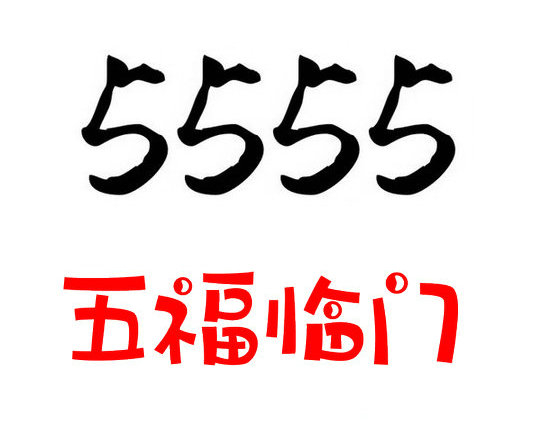 5555

五福临门